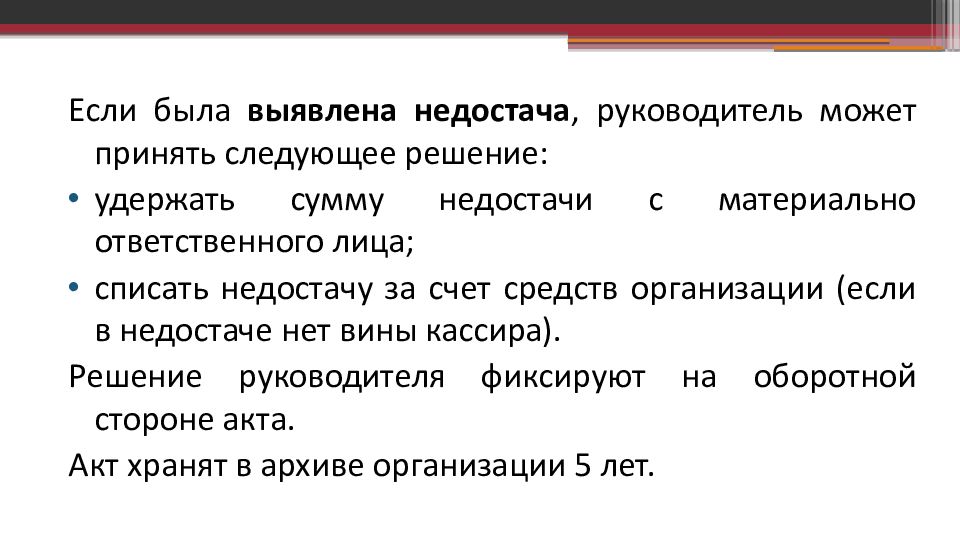 Если была выявлена недостача, руководитель может принять следующее решение:

• удержать сумму недостачи с материально ответственного лица;

• списать недостачу за счет средств организации (если в недостаче нет вины кассира).

Решение руководителя фиксируют на оборотной стороне акта.

Акт хранят в архиве организации 5 лет.